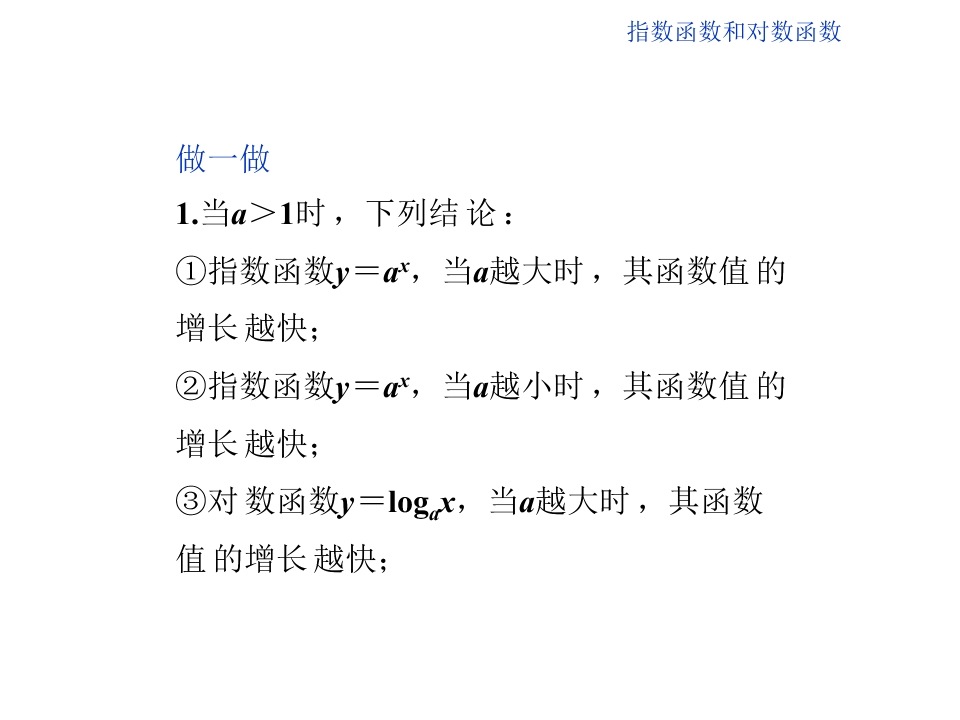 指数函数和对数函数

做一做

1.当$a>1$时，下列结论：

①指数函数$y=a^x$，当$a$越大时，其函数值的增长越快；

②指数函数$y=a^x$，当$a$越小时，其函数值的增长越快；

③对数函数$y=\log_a x$，当$a$越大时，其函数值的增长越快；